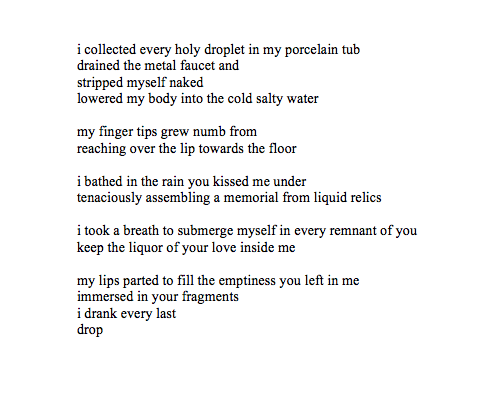 i collected every holy droplet in my porcelain tub
drained the metal faucet and
stripped myself naked
lowered my body into the cold salty water

my finger tips grew numb from
reaching over the lip towards the floor

i bathed in the rain you kissed me under
tenaciously assembling a memorial from liquid relics

i took a breath to submerge myself in every remnant of you
keep the liquor of your love inside me

my lips parted to fill the emptiness you left in me
immersed in your fragments
i drank every last
drop